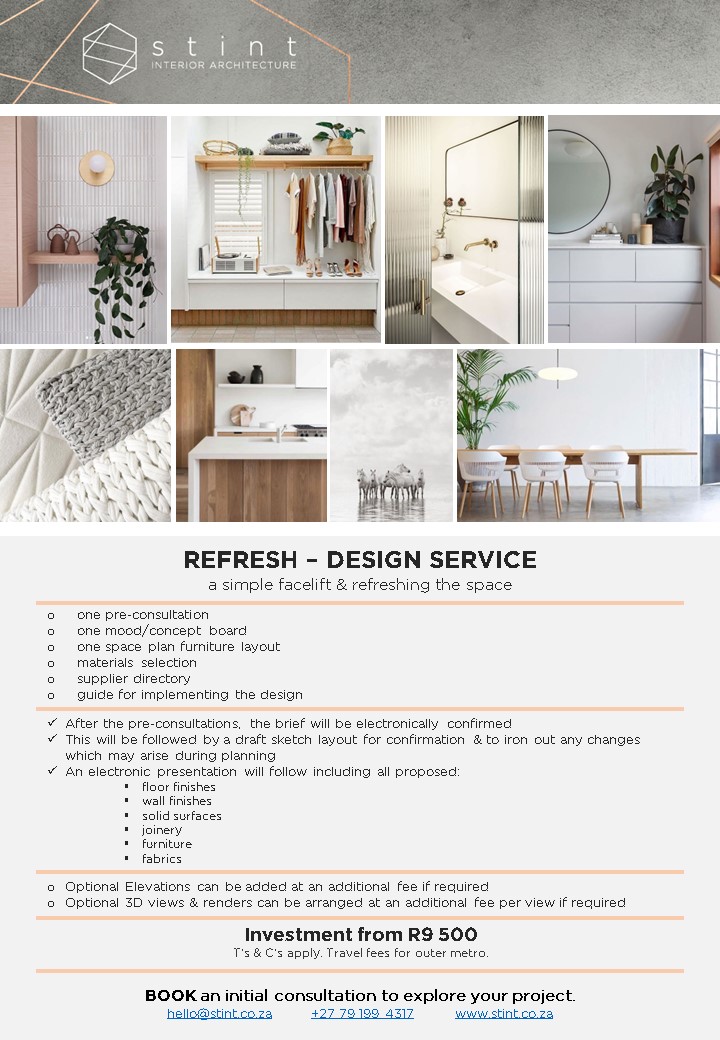 stint
INTERIOR ARCHITECTURE

REFRESH – DESIGN SERVICE
a simple facelift & refreshing the space

o one pre-consultation
o one mood/concept board
o one space plan furniture layout
o materials selection
o supplier directory
o guide for implementing the design

✓ After the pre-consultations, the brief will be electronically confirmed
✓ This will be followed by a draft sketch layout for confirmation & to iron out any changes which may arise during planning
✓ An electronic presentation will follow including all proposed:
▪ floor finishes
▪ wall finishes
▪ solid surfaces
▪ joinery
▪ furniture
▪ fabrics

o Optional Elevations can be added at an additional fee if required
o Optional 3D views & renders can be arranged at an additional fee per view if required

Investment from R9 500
T's & C's apply. Travel fees for outer metro.

BOOK an initial consultation to explore your project.
hello@stint.co.za +27 79 199 4317 www.stint.co.za